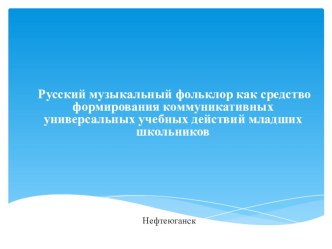 Русский музыкальный фольклор как средство формирования коммуникативных универсальных учебных действий младших школьников

Нефтеюганск